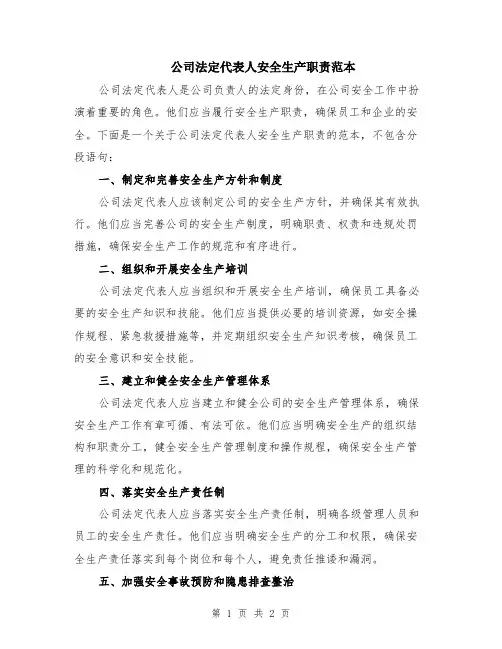 公司法定代表人安全生产职责范本

公司法定代表人是公司负责人的法定身份，在公司安全工作中扮演着重要的角色。他们应当履行安全生产职责，确保员工和企业的安全。下面是一个关于公司法定代表人安全生产职责的范本，不包含分段语句：

一、制定和完善安全生产方针和制度

公司法定代表人应该制定公司的安全生产方针，并确保其有效执行。他们应当完善公司的安全生产制度，明确职责、权责和违规处罚措施，确保安全生产工作的规范和有序进行。

二、组织和开展安全生产培训

公司法定代表人应当组织和开展安全生产培训，确保员工具备必要的安全生产知识和技能。他们应当提供必要的培训资源，如安全操作规程、紧急救援措施等，并定期组织安全生产知识考核，确保员工的安全意识和安全技能。

三、建立和健全安全生产管理体系

公司法定代表人应当建立和健全公司的安全生产管理体系，确保安全生产工作有章可循、有法可依。他们应当明确安全生产的组织结构和职责分工，健全安全生产管理制度和操作规程，确保安全生产管理的科学化和规范化。

四、落实安全生产责任制

公司法定代表人应当落实安全生产责任制，明确各级管理人员和员工的安全生产责任。他们应当明确安全生产的分工和权限，确保安全生产责任落实到每个岗位和每个人，避免责任推诿和漏洞。

五、加强安全事故预防和隐患排查整治

第 1 页 共 2 页